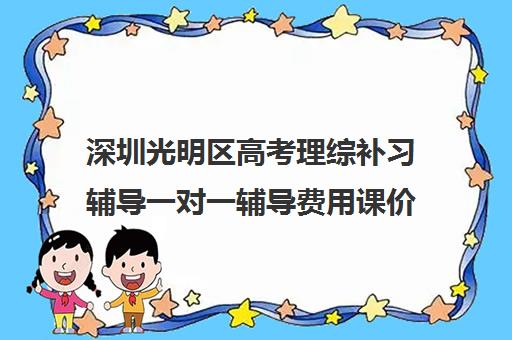 深圳光明区高考理综补习辅导一对一辅导费用课价